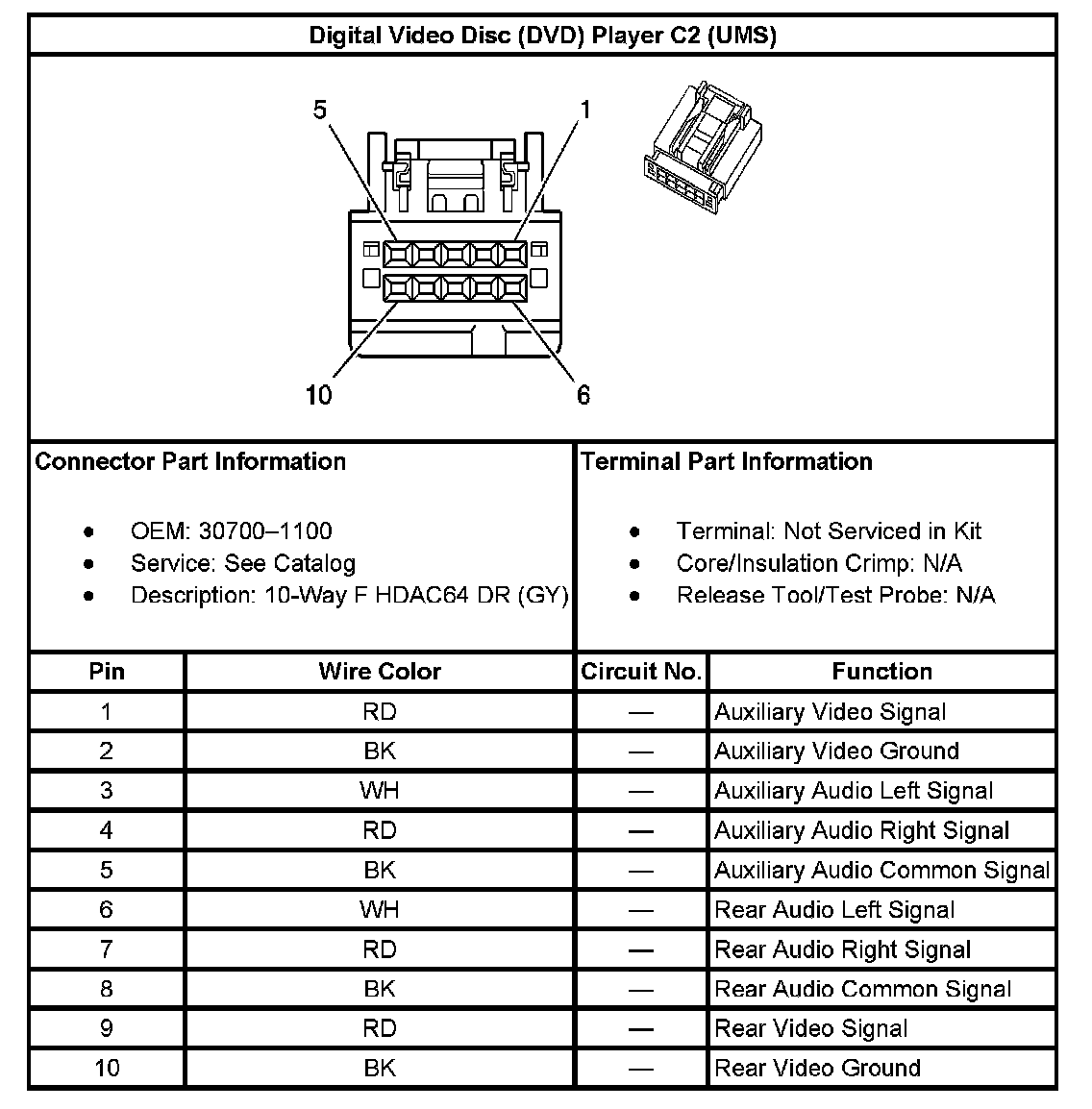 Digital Video Disc (DVD) Player C2 (UMS)

5
1
10
6

Connector Part Information

- OEM: 30700–1100
- Service: See Catalog
- Description: 10-Way F HDAC64 DR (GY)

Terminal Part Information

- Terminal: Not Serviced in Kit
- Core/Insulation Crimp: N/A
- Release Tool/Test Probe: N/A

| Pin | Wire Color | Circuit No. | Function |
|---|---|---|---|
| 1 | RD | — | Auxiliary Video Signal |
| 2 | BK | — | Auxiliary Video Ground |
| 3 | WH | — | Auxiliary Audio Left Signal |
| 4 | RD | — | Auxiliary Audio Right Signal |
| 5 | BK | — | Auxiliary Audio Common Signal |
| 6 | WH | — | Rear Audio Left Signal |
| 7 | RD | — | Rear Audio Right Signal |
| 8 | BK | — | Rear Audio Common Signal |
| 9 | RD | — | Rear Video Signal |
| 10 | BK | — | Rear Video Ground |